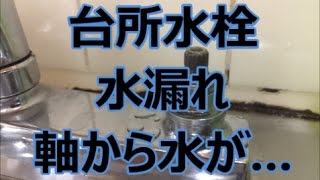 台所水栓
水漏れ
軸から水が…